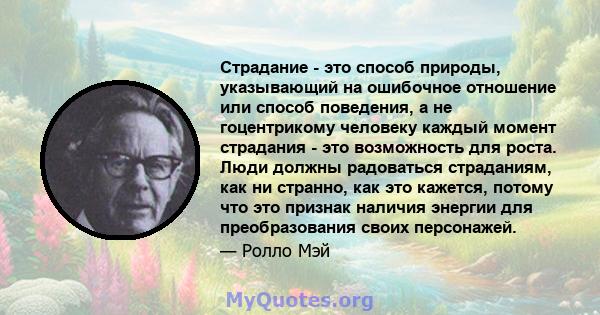 Страдание - это способ природы, указывающий на ошибочное отношение или способ поведения, а не гоцентрикому человеку каждый момент страдания - это возможность для роста. Люди должны радоваться страданиям, как ни странно, как это кажется, потому что это признак наличия энергии для преобразования своих персонажей.
— Ролло Мэй

MyQuotes.org